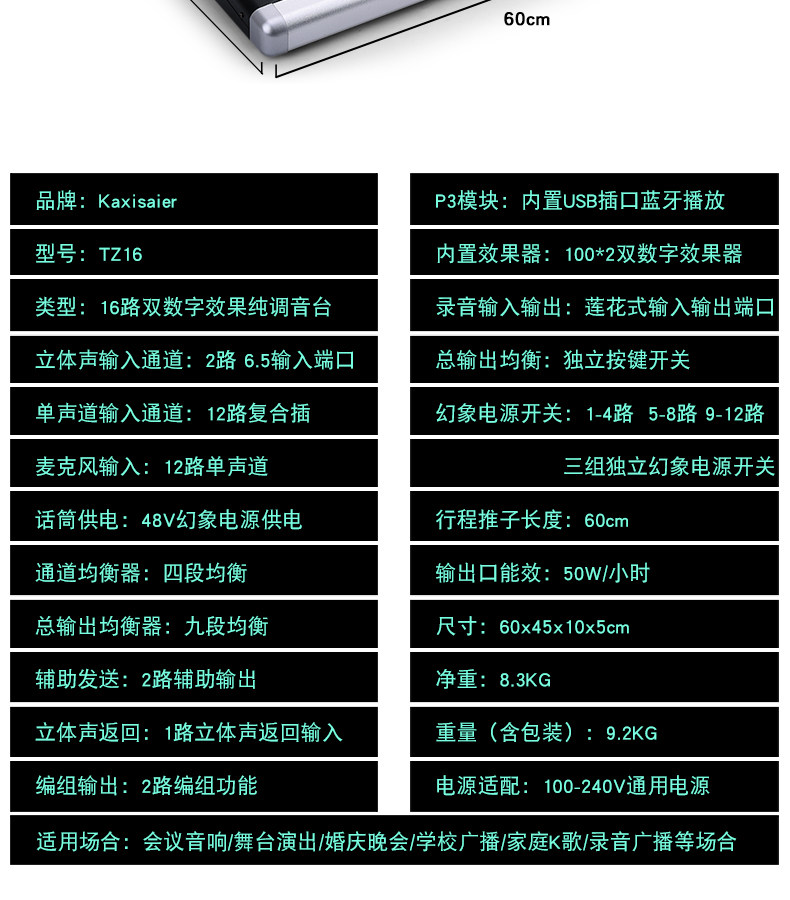 60cm

品牌：Kaxisaier

型号：TZ16

类型：16路双数字效果纯调音台

立体声输入通道：2路 6.5输入端口

单声道输入通道：12路复合插

麦克风输入：12路单声道

话筒供电：48V幻象电源供电

通道均衡器：四段均衡

总输出均衡器：九段均衡

辅助发送：2路辅助输出

立体声返回：1路立体声返回输入

编组输出：2路编组功能

P3模块：内置USB插口蓝牙播放

内置效果器：100*2双数字效果器

录音输入输出：莲花式输入输出端口

总输出均衡：独立按键开关

幻象电源开关：1-4路 5-8路 9-12路

三组独立幻象电源开关

行程推子长度：60cm

输出口能效：50W/小时

尺寸：60x45x10x5cm

净重：8.3KG

重量（含包装）：9.2KG

电源适配：100-240V通用电源

适用场合：会议音响/舞台演出/婚庆晚会/学校广播/家庭K歌/录音广播等场合